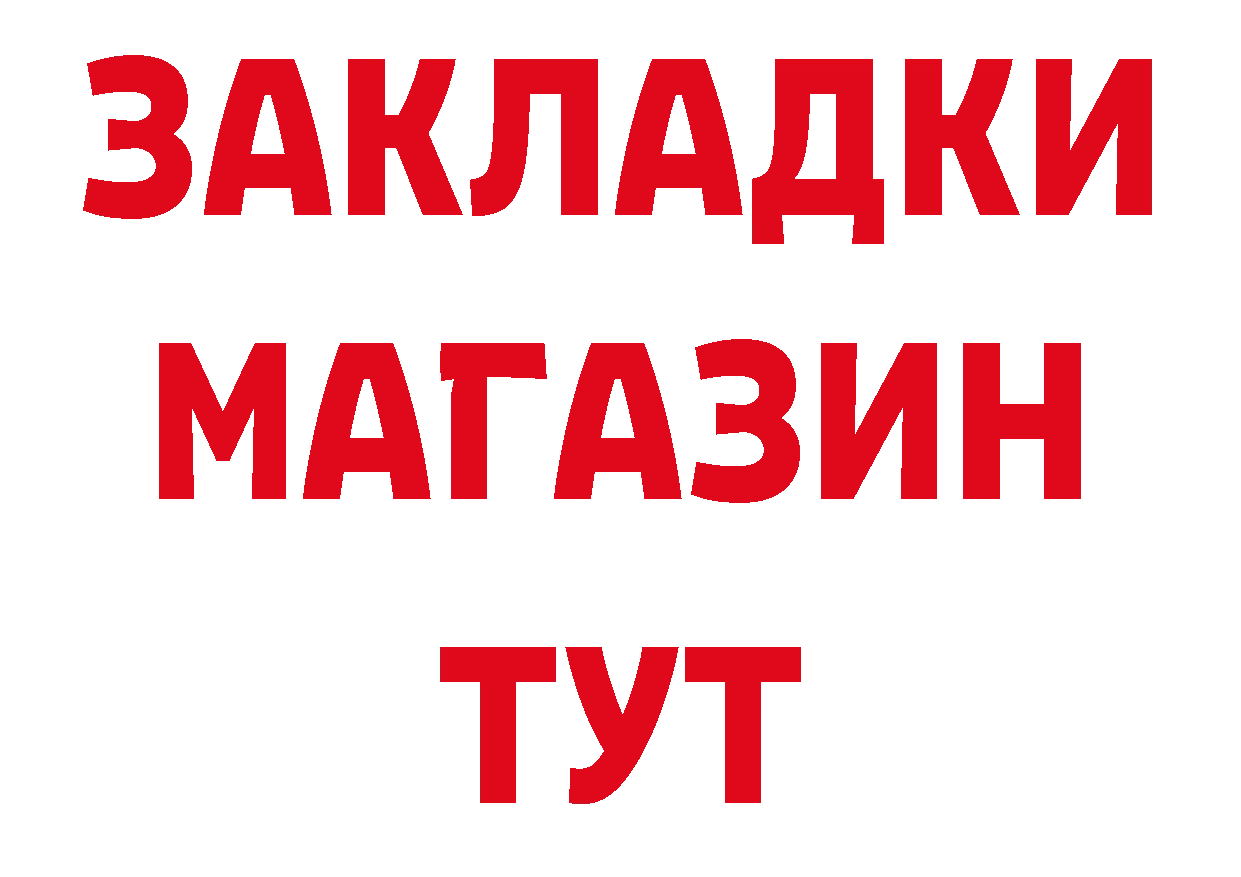 ЗАКЛАДКИ
МАГАЗИН
ТУТ